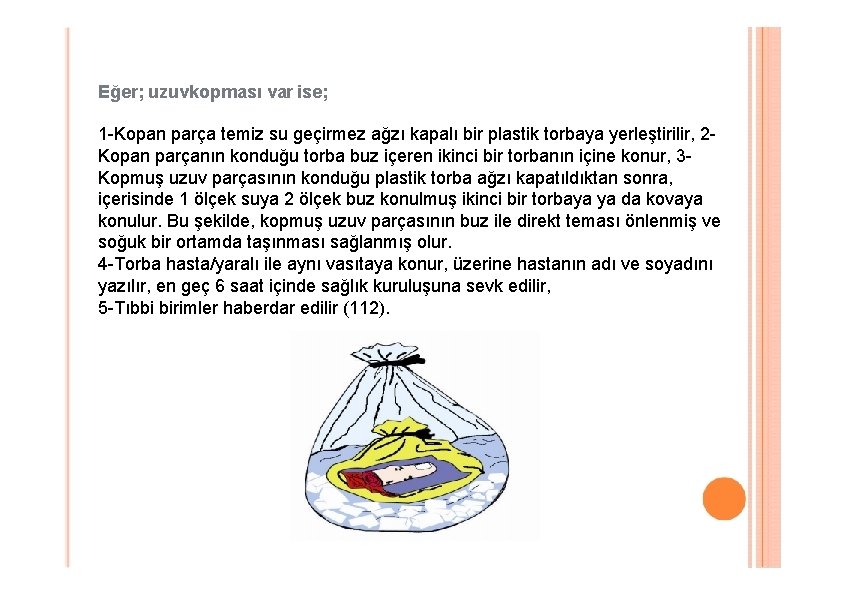 Eğer; uzuvkopması var ise;

1-Kopan parça temiz su geçirmez ağzı kapalı bir plastik torbaya yerleştirilir, 2-Kopan parçanın konduğu torba buz içeren ikinci bir torbanın içine konur, 3-Kopmuş uzuv parçasının konduğu plastik torba ağzı kapatıldıktan sonra, içerisinde 1 ölçek suya 2 ölçek buz konulmuş ikinci bir torbaya ya da kovaya konulur. Bu şekilde, kopmuş uzuv parçasının buz ile direkt teması önlenmiş ve soğuk bir ortamda taşınması sağlanmış olur.
4-Torba hasta/yaralı ile aynı vasıtaya konur, üzerine hastanın adı ve soyadını yazılır, en geç 6 saat içinde sağlık kuruluşuna sevk edilir,
5-Tıbbi birimler haberdar edilir (112).